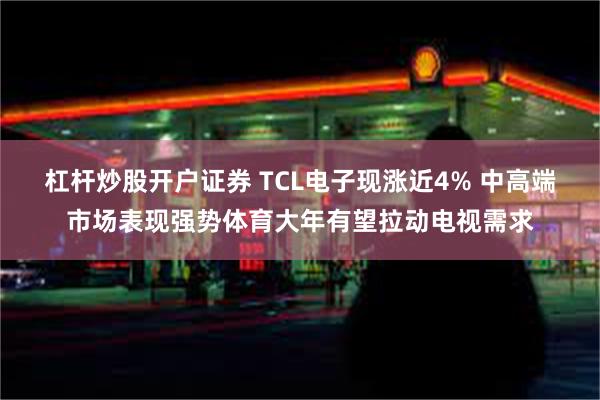 杠杆炒股开户证券 TCL电子现涨近4% 中高端市场表现强势体育大年有望拉动电视需求